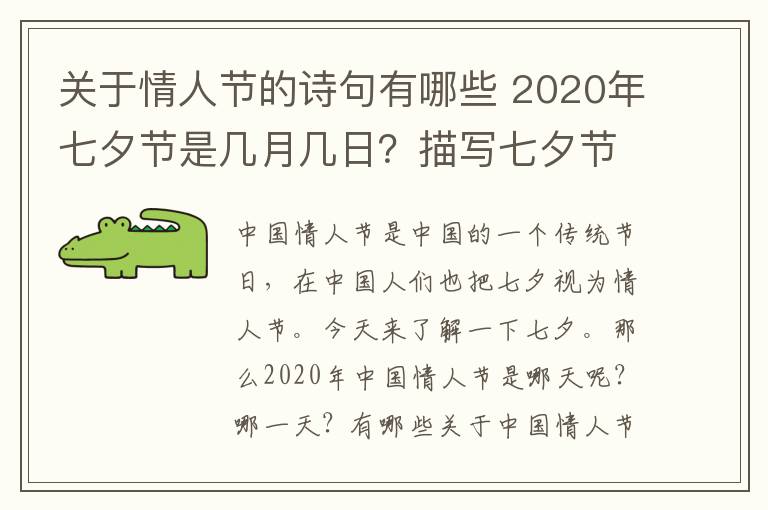 关于情人节的诗句有哪些 2020年七夕节是几月几日？描写七夕节

中国情人节是中国的一个传统节日，在中国人们也把七夕视为情人节。今天来了解一下七夕。那么2020年中国情人节是哪天呢？哪一天？有哪些关于中国情人节